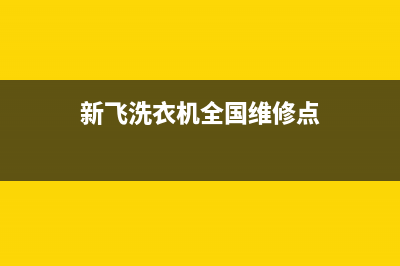 新飞洗衣机全国维修点